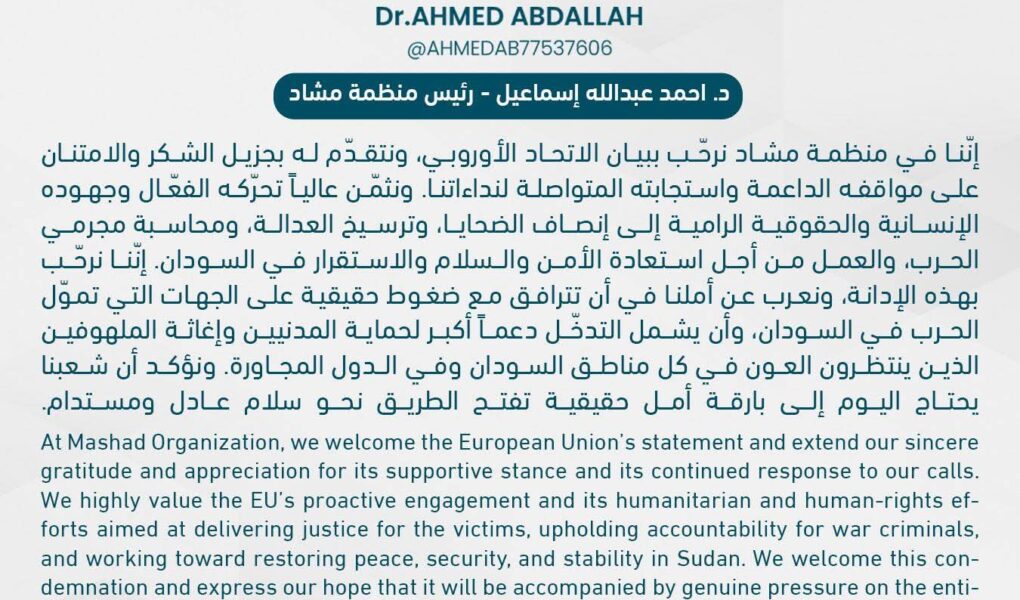 Dr.AHMED ABDALLAH
@AHMEDAB77537606

د. احمد عبدالله إسماعيل - رئيس منظمة مشاد

إنّنا في منظمة مشاد نرحّب ببيان الاتحاد الأوروبي، ونتقدّم له بجزيل الشكر والامتنان على مواقفه الداعمة واستجابته المتواصلة لنداءاتنا. ونثمّن عالياً تحرّكه الفعّال وجهوده الإنسانية والحقوقية الرامية إلى إنصاف الضحايا، وترسيخ العدالة، ومحاسبة مجرمي الحرب، والعمل من أجل استعادة الأمن والسلام والاستقرار في السودان. إنّنا نرحّب بهذه الإدانة، ونعرب عن أملنا في أن تترافق مع ضغوط حقيقية على الجهات التي تموّل الحرب في السودان، وأن يشمل التدخّل دعماً أكبر لحماية المدنيين وإغاثة الملهوفين الذين ينتظرون العون في كل مناطق السودان وفي الدول المجاورة. ونؤكد أن شعبنا يحتاج اليوم إلى بارقة أمل حقيقية تفتح الطريق نحو سلام عادل ومستدام.

At Mashad Organization, we welcome the European Union's statement and extend our sincere gratitude and appreciation for its supportive stance and its continued response to our calls. We highly value the EU's proactive engagement and its humanitarian and human-rights efforts aimed at delivering justice for the victims, upholding accountability for war criminals, and working toward restoring peace, security, and stability in Sudan. We welcome this condemnation and express our hope that it will be accompanied by genuine pressure on the enti-